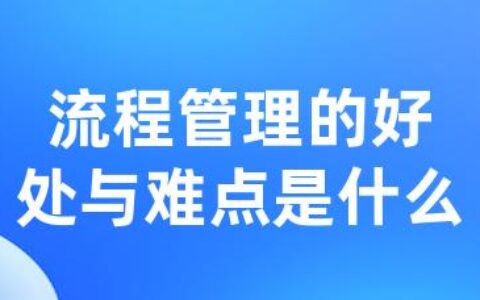 流程管理的好处与难点是什么